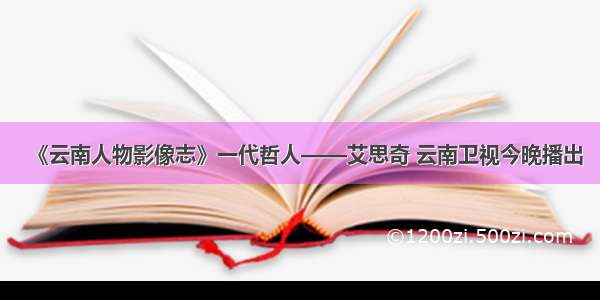 《云南人物影像志》一代哲人——艾思奇 云南卫视今晚播出

©1200zi.500zi.com